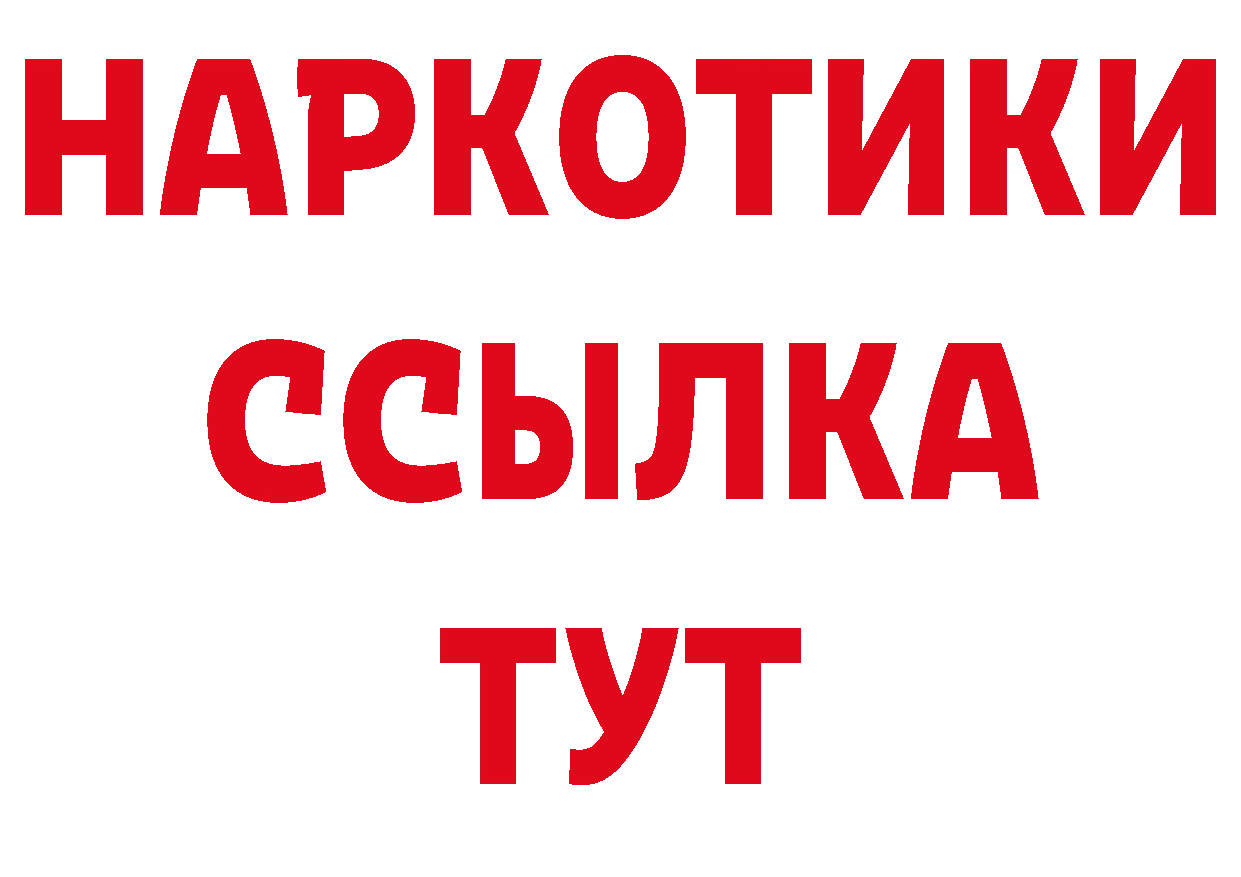 НАРКОТИКИ
ССЫЛКА
ТУТ